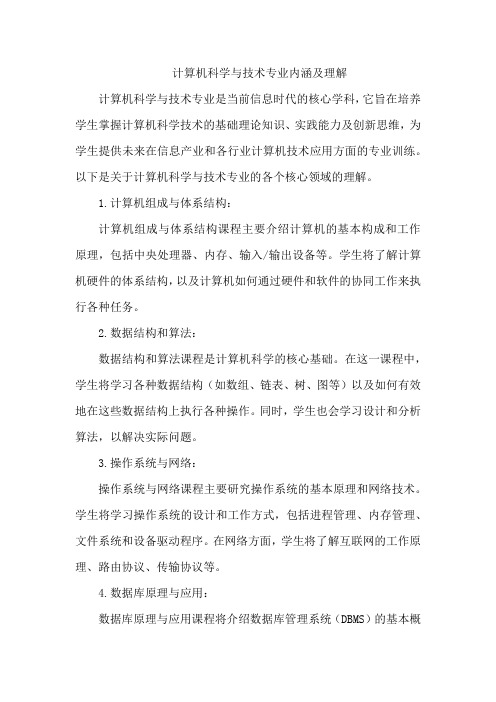 计算机科学与技术专业内涵及理解

计算机科学与技术专业是当前信息时代的核心学科，它旨在培养学生掌握计算机科学技术的基础理论知识、实践能力及创新思维，为学生提供未来在信息产业和各行业计算机技术应用方面的专业训练。以下是关于计算机科学与技术专业的各个核心领域的理解。

1.计算机组成与体系结构：

计算机组成与体系结构课程主要介绍计算机的基本构成和工作原理，包括中央处理器、内存、输入/输出设备等。学生将了解计算机硬件的体系结构，以及计算机如何通过硬件和软件的协同工作来执行各种任务。

2.数据结构和算法：

数据结构和算法课程是计算机科学的核心基础。在这一课程中，学生将学习各种数据结构（如数组、链表、树、图等）以及如何有效地在这些数据结构上执行各种操作。同时，学生也会学习设计和分析算法，以解决实际问题。

3.操作系统与网络：

操作系统与网络课程主要研究操作系统的基本原理和网络技术。学生将学习操作系统的设计和工作方式，包括进程管理、内存管理、文件系统和设备驱动程序。在网络方面，学生将了解互联网的工作原理、路由协议、传输协议等。

4.数据库原理与应用：

数据库原理与应用课程将介绍数据库管理系统（DBMS）的基本概